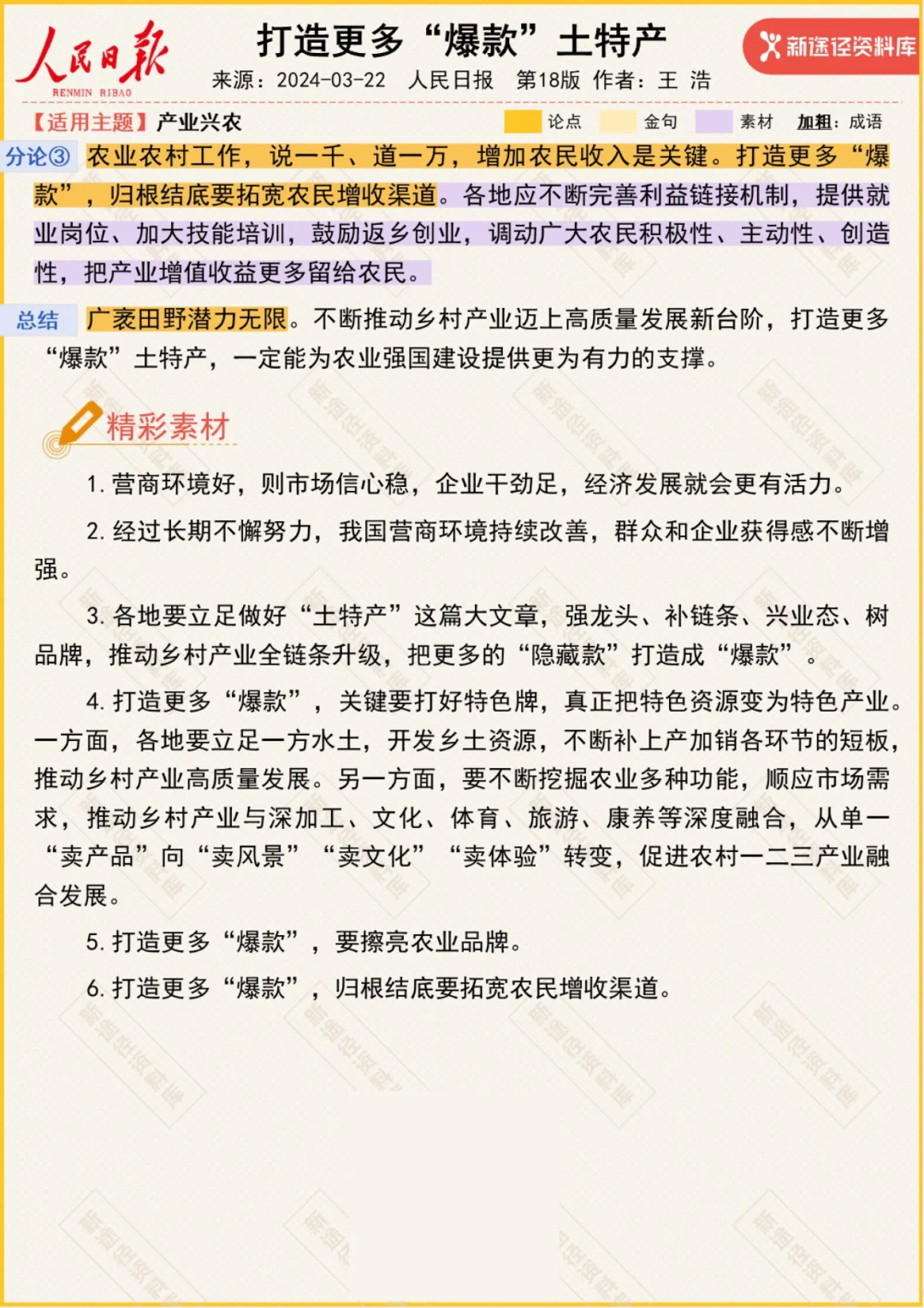 人民日报
RENMIN RIBAO

打造更多“爆款”土特产

来源：2024-03-22 人民日报 第18版 作者：王 浩

新途径资料库

【适用主题】产业兴农

论点 金句 素材 加粗：成语

分论③ 农业农村工作，说一千、道一万，增加农民收入是关键。打造更多“爆款”，归根结底要拓宽农民增收渠道。各地应不断完善利益链接机制，提供就业岗位、加大技能培训，鼓励返乡创业，调动广大农民积极性、主动性、创造性，把产业增值收益更多留给农民。

总结 广袤田野潜力无限。不断推动乡村产业迈上高质量发展新台阶，打造更多“爆款”土特产，一定能为农业强国建设提供更为有力的支撑。

精彩素材

1. 营商环境好，则市场信心稳，企业干劲足，经济发展就会更有活力。

2. 经过长期不懈努力，我国营商环境持续改善，群众和企业获得感不断增强。

3. 各地要立足做好“土特产”这篇大文章，强龙头、补链条、兴业态、树品牌，推动乡村产业全链条升级，把更多的“隐藏款”打造成“爆款”。

4. 打造更多“爆款”，关键要打好特色牌，真正把特色资源变为特色产业。一方面，各地要立足一方水土，开发乡土资源，不断补上产加销各环节的短板，推动乡村产业高质量发展。另一方面，要不断挖掘农业多种功能，顺应市场需求，推动乡村产业与深加工、文化、体育、旅游、康养等深度融合，从单一“卖产品”向“卖风景”“卖文化”“卖体验”转变，促进农村一二三产业融合发展。

5. 打造更多“爆款”，要擦亮农业品牌。

6. 打造更多“爆款”，归根结底要拓宽农民增收渠道。